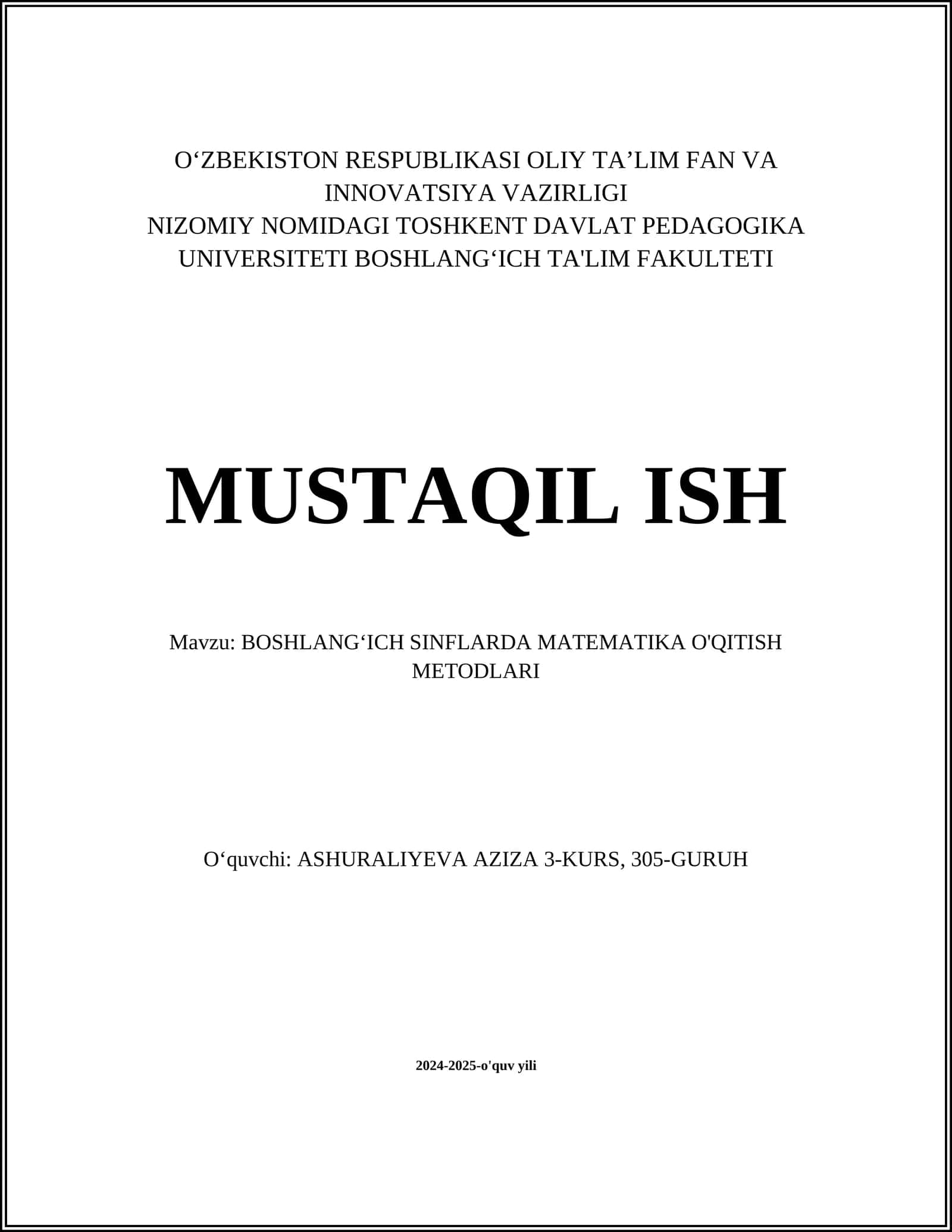 O‘ZBEKISTON RESPUBLIKASI OLIY TA’LIM FAN VA INNOVATSIYA VAZIRLIGI
NIZOMIY NOMIDAGI TOSHKENT DAVLAT PEDAGOGIKA UNIVERSITETI BOSHLANG‘ICH TA'LIM FAKULTETI

MUSTAQIL ISH

Mavzu: BOSHLANG‘ICH SINFLARDA MATEMATIKA O'QITISH METODLARI

O‘quvchi: ASHURALIYEVA AZIZA 3-KURS, 305-GURUH

2024-2025-o'quv yili